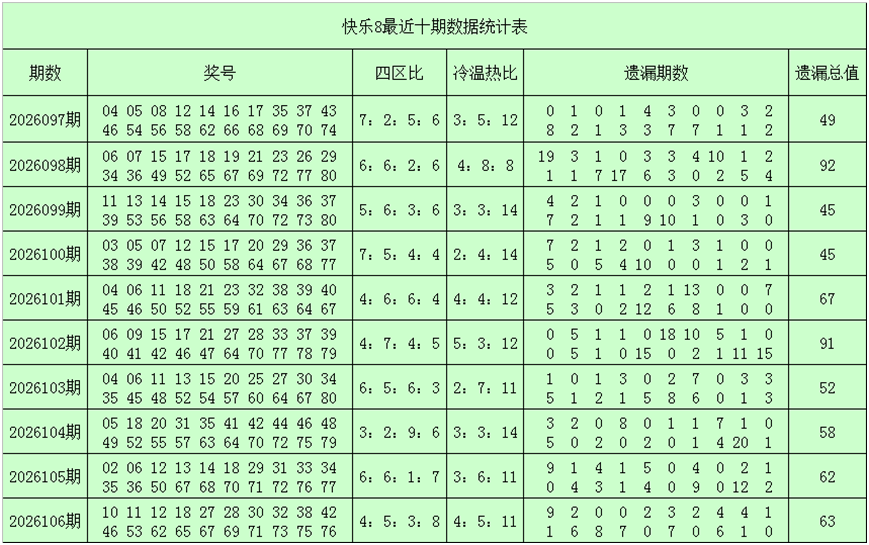 快乐8最近十期数据统计表

| 期数 | 奖号 | 四区比 | 冷温热比 | 遗漏期数 | 遗漏总值 |
|---|---|---|---|---|---|
| 2026097期 | 04 05 08 12 14 16 17 35 37 43 46 54 56 58 62 66 68 69 70 74 | 7：2：5：6 | 3：5：12 | 0 1 0 1 4 3 0 0 3 2 8 2 1 3 3 7 7 1 1 2 | 49 |
| 2026098期 | 06 07 15 17 18 19 21 23 26 29 34 36 49 52 65 67 69 72 77 80 | 6：6：2：6 | 4：8：8 | 19 3 1 0 3 3 4 10 1 2 1 1 7 17 6 3 0 2 5 4 | 92 |
| 2026099期 | 11 13 14 15 18 23 30 34 36 37 39 53 56 58 63 64 70 72 73 80 | 5：6：3：6 | 3：3：14 | 4 2 1 0 0 0 3 0 0 1 7 2 1 1 9 10 1 0 3 0 | 45 |
| 2026100期 | 03 05 07 12 15 17 20 29 36 37 38 39 42 48 50 58 64 67 68 77 | 7：5：4：4 | 2：4：14 | 7 2 1 2 0 1 3 1 0 0 5 0 5 4 10 0 0 1 2 1 | 45 |
| 2026101期 | 04 06 11 18 21 23 32 38 39 40 45 46 50 52 55 59 61 63 64 67 | 4：6：6：4 | 4：4：12 | 3 2 1 1 2 1 13 0 0 7 5 3 0 2 12 6 8 1 0 0 | 67 |
| 2026102期 | 06 09 15 17 21 27 28 33 37 39 40 41 42 46 47 64 70 77 78 79 | 4：7：4：5 | 5：3：12 | 0 5 1 1 0 18 10 5 1 0 0 5 1 0 15 0 2 1 11 15 | 91 |
| 2026103期 | 04 06 11 13 15 20 25 27 30 34 35 45 48 52 54 57 60 64 67 80 | 6：5：6：3 | 2：7：11 | 1 0 1 3 0 2 7 0 3 3 5 1 2 1 5 8 6 0 1 3 | 52 |
| 2026104期 | 05 18 20 31 35 41 42 44 46 48 49 52 55 57 63 64 70 72 75 79 | 3：2：9：6 | 3：3：14 | 3 2 0 8 0 1 1 7 1 0 5 0 2 0 2 0 1 4 20 1 | 58 |
| 2026105期 | 02 06 12 13 14 18 29 31 33 34 35 36 50 67 68 70 71 72 76 77 | 6：6：1：7 | 3：6：11 | 9 1 4 1 5 0 4 0 2 1 0 4 3 1 4 0 9 0 12 2 | 62 |
| 2026106期 | 10 11 12 18 27 28 30 32 38 42 46 53 62 65 67 69 71 73 75 76 | 4：5：3：8 | 4：5：11 | 9 2 0 0 2 3 2 4 4 1 1 6 8 7 0 7 0 6 1 0 | 63 |